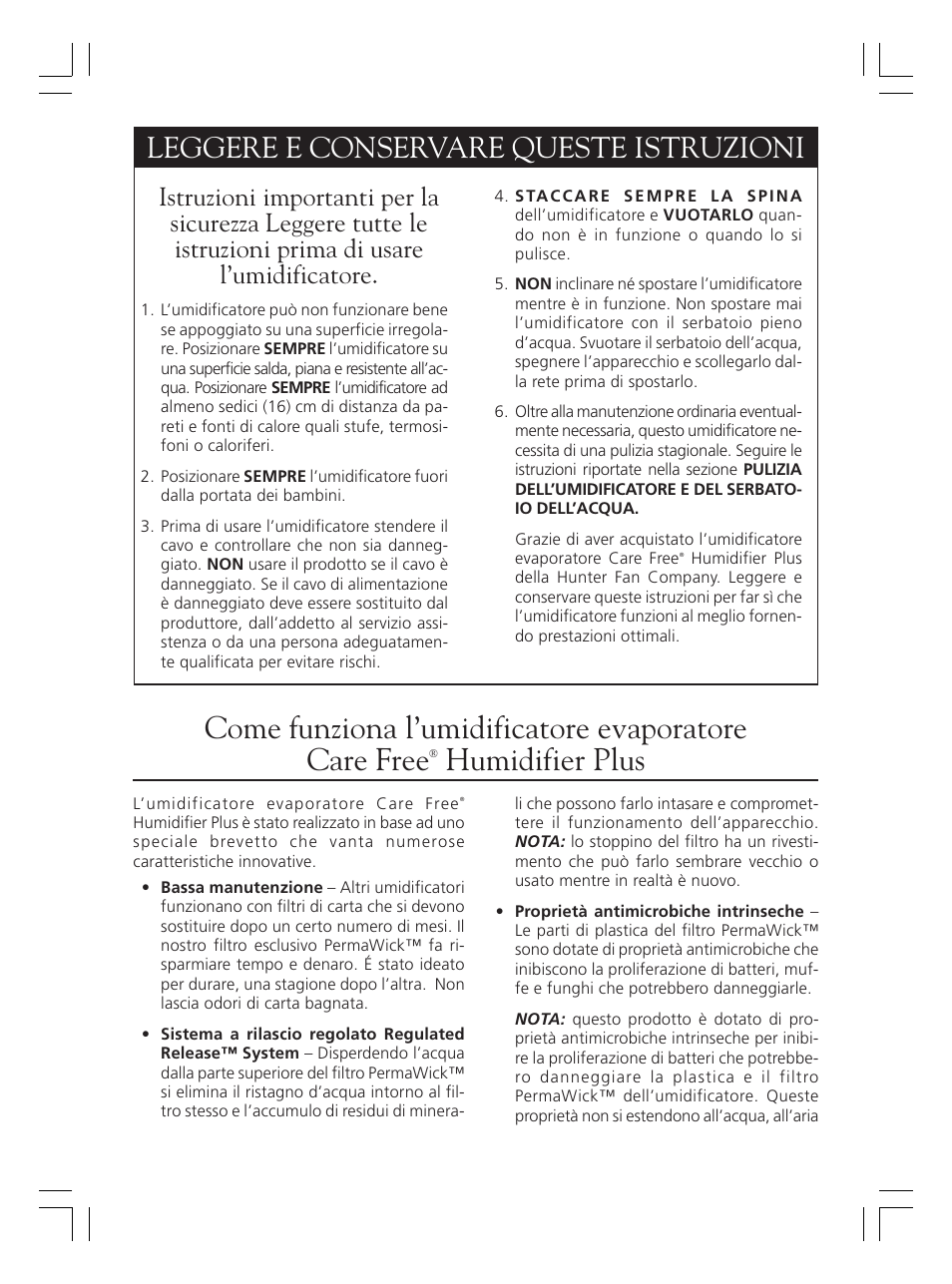 LEGGERE E CONSERVARE QUESTE ISTRUZIONI

Istruzioni importanti per la sicurezza Leggere tutte le istruzioni prima di usare l'umidificatore.

1. L'umidificatore può non funzionare bene se appoggiato su una superficie irregolare. Posizionare SEMPRE l'umidificatore su una superficie salda, piana e resistente all'acqua. Posizionare SEMPRE l'umidificatore ad almeno sedici (16) cm di distanza da pareti e fonti di calore quali stufe, termosifoni o caloriferi.

2. Posizionare SEMPRE l'umidificatore fuori dalla portata dei bambini.

3. Prima di usare l'umidificatore stendere il cavo e controllare che non sia danneggiato. NON usare il prodotto se il cavo è danneggiato. Se il cavo di alimentazione è danneggiato deve essere sostituito dal produttore, dall'addetto al servizio assistenza o da una persona adeguatamente qualificata per evitare rischi.

4. STACCARE SEMPRE LA SPINA dell'umidificatore e VUOTARLO quando non è in funzione o quando lo si pulisce.

5. NON inclinare né spostare l'umidificatore mentre è in funzione. Non spostare mai l'umidificatore con il serbatoio pieno d'acqua. Svuotare il serbatoio dell'acqua, spegnere l'apparecchio e scollegarlo dalla rete prima di spostarlo.

6. Oltre alla manutenzione ordinaria eventualmente necessaria, questo umidificatore necessita di una pulizia stagionale. Seguire le istruzioni riportate nella sezione PULIZIA DELL'UMIDIFICATORE E DEL SERBATOIO DELL'ACQUA.

Grazie di aver acquistato l'umidificatore evaporatore Care Free® Humidifier Plus della Hunter Fan Company. Leggere e conservare queste istruzioni per far sì che l'umidificatore funzioni al meglio fornendo prestazioni ottimali.

Come funziona l'umidificatore evaporatore Care Free® Humidifier Plus

L'umidificatore evaporatore Care Free® Humidifier Plus è stato realizzato in base ad uno speciale brevetto che vanta numerose caratteristiche innovative.

• Bassa manutenzione – Altri umidificatori funzionano con filtri di carta che si devono sostituire dopo un certo numero di mesi. Il nostro filtro esclusivo PermaWick™ fa risparmiare tempo e denaro. É stato ideato per durare, una stagione dopo l'altra. Non lascia odori di carta bagnata.

• Sistema a rilascio regolato Regulated Release™ System – Disperdendo l'acqua dalla parte superiore del filtro PermaWick™ si elimina il ristagno d'acqua intorno al filtro stesso e l'accumulo di residui di minerali che possono farlo intasare e compromettere il funzionamento dell'apparecchio. NOTA: lo stoppino del filtro ha un rivestimento che può farlo sembrare vecchio o usato mentre in realtà è nuovo.

• Proprietà antimicrobiche intrinseche – Le parti di plastica del filtro PermaWick™ sono dotate di proprietà antimicrobiche che inibiscono la proliferazione di batteri, muffe e funghi che potrebbero danneggiarle.

NOTA: questo prodotto è dotato di proprietà antimicrobiche intrinseche per inibire la proliferazione di batteri che potrebbero danneggiare la plastica e il filtro PermaWick™ dell'umidificatore. Queste proprietà non si estendono all'acqua, all'aria